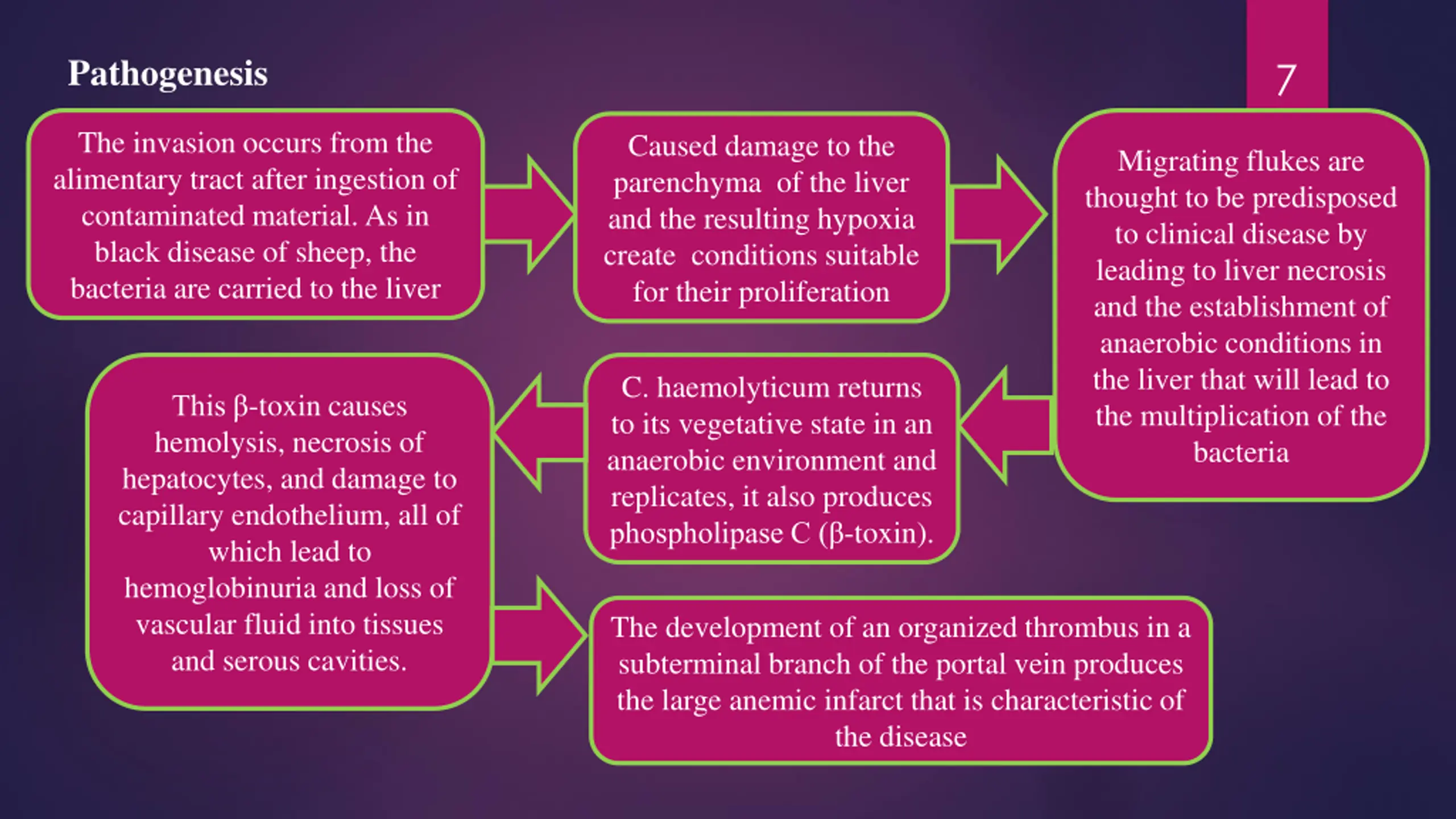 Pathogenesis

7

The invasion occurs from the alimentary tract after ingestion of contaminated material. As in black disease of sheep, the bacteria are carried to the liver

Caused damage to the parenchyma of the liver and the resulting hypoxia create conditions suitable for their proliferation

Migrating flukes are thought to be predisposed to clinical disease by leading to liver necrosis and the establishment of anaerobic conditions in the liver that will lead to the multiplication of the bacteria

C. haemolyticum returns to its vegetative state in an anaerobic environment and replicates, it also produces phospholipase C (β-toxin).

This β-toxin causes hemolysis, necrosis of hepatocytes, and damage to capillary endothelium, all of which lead to hemoglobinuria and loss of vascular fluid into tissues and serous cavities.

The development of an organized thrombus in a subterminal branch of the portal vein produces the large anemic infarct that is characteristic of the disease